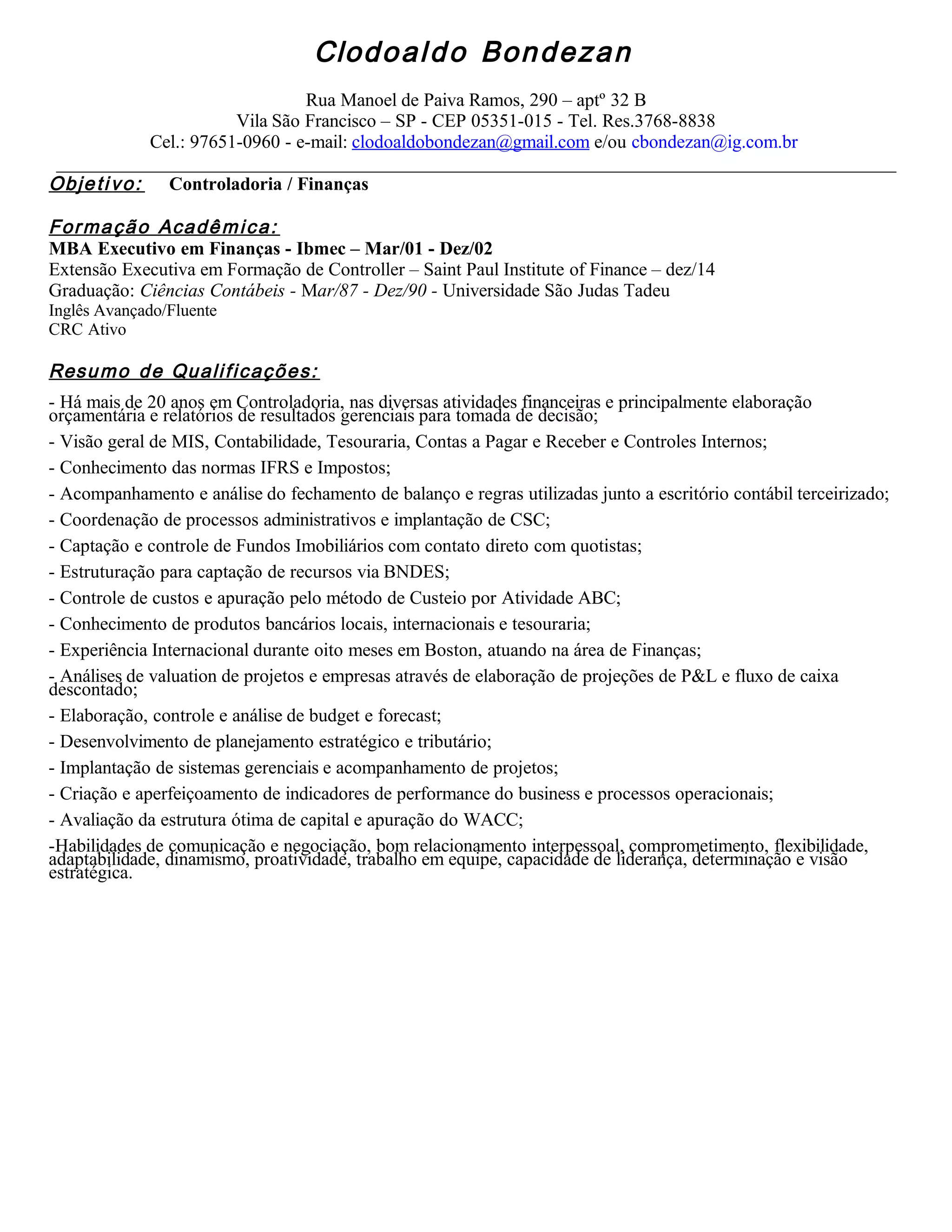 Clodoaldo Bondezan

Rua Manoel de Paiva Ramos, 290 – aptº 32 B
Vila São Francisco – SP - CEP 05351-015 - Tel. Res.3768-8838
Cel.: 97651-0960 - e-mail: clodoaldobondezan@gmail.com e/ou cbondezan@ig.com.br

Objetivo: Controladoria / Finanças

Formação Acadêmica:
MBA Executivo em Finanças - Ibmec – Mar/01 - Dez/02
Extensão Executiva em Formação de Controller – Saint Paul Institute of Finance – dez/14
Graduação: Ciências Contábeis - Mar/87 - Dez/90 - Universidade São Judas Tadeu
Inglês Avançado/Fluente
CRC Ativo

Resumo de Qualificações:
- Há mais de 20 anos em Controladoria, nas diversas atividades financeiras e principalmente elaboração orçamentária e relatórios de resultados gerenciais para tomada de decisão;
- Visão geral de MIS, Contabilidade, Tesouraria, Contas a Pagar e Receber e Controles Internos;
- Conhecimento das normas IFRS e Impostos;
- Acompanhamento e análise do fechamento de balanço e regras utilizadas junto a escritório contábil terceirizado;
- Coordenação de processos administrativos e implantação de CSC;
- Captação e controle de Fundos Imobiliários com contato direto com quotistas;
- Estruturação para captação de recursos via BNDES;
- Controle de custos e apuração pelo método de Custeio por Atividade ABC;
- Conhecimento de produtos bancários locais, internacionais e tesouraria;
- Experiência Internacional durante oito meses em Boston, atuando na área de Finanças;
- Análises de valuation de projetos e empresas através de elaboração de projeções de P&L e fluxo de caixa descontado;
- Elaboração, controle e análise de budget e forecast;
- Desenvolvimento de planejamento estratégico e tributário;
- Implantação de sistemas gerenciais e acompanhamento de projetos;
- Criação e aperfeiçoamento de indicadores de performance do business e processos operacionais;
- Avaliação da estrutura ótima de capital e apuração do WACC;
-Habilidades de comunicação e negociação, bom relacionamento interpessoal, comprometimento, flexibilidade, adaptabilidade, dinamismo, proatividade, trabalho em equipe, capacidade de liderança, determinação e visão estratégica.